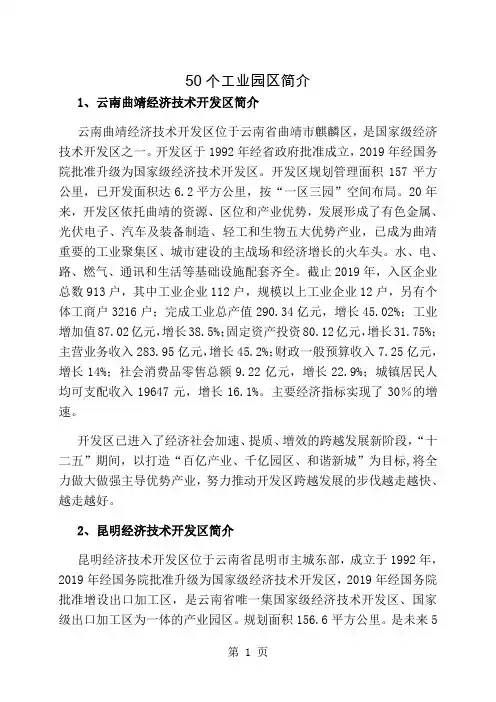 50 个工业园区简介

1、云南曲靖经济技术开发区简介

云南曲靖经济技术开发区位于云南省曲靖市麒麟区，是国家级经济技术开发区之一。开发区于 1992 年经省政府批准成立，2019 年经国务院批准升级为国家级经济技术开发区。开发区规划管理面积 157 平方公里，已开发面积达 6.2 平方公里，按“一区三园”空间布局。20 年来，开发区依托曲靖的资源、区位和产业优势，发展形成了有色金属、光伏电子、汽车及装备制造、轻工和生物五大优势产业，已成为曲靖重要的工业聚集区、城市建设的主战场和经济增长的火车头。水、电、路、燃气、通讯和生活等基础设施配套齐全。截止 2019 年，入区企业总数 913 户，其中工业企业 112 户，规模以上工业企业 12 户，另有个体工商户 3216 户；完成工业总产值 290.34 亿元，增长 45.02%；工业增加值 87.02 亿元，增长 38.5%；固定资产投资 80.12 亿元，增长 31.75%；主营业务收入 283.95 亿元，增长 45.2%；财政一般预算收入 7.25 亿元，增长 14%；社会消费品零售总额 9.22 亿元，增长 22.9%；城镇居民人均可支配收入 19647 元，增长 16.1%。主要经济指标实现了 30%的增速。

开发区已进入了经济社会加速、提质、增效的跨越发展新阶段，“十二五”期间，以打造“百亿产业、千亿园区、和谐新城”为目标，将全力做大做强主导优势产业，努力推动开发区跨越发展的步伐越走越快、越走越好。

2、昆明经济技术开发区简介

昆明经济技术开发区位于云南省昆明市主城东部，成立于 1992 年，2019 年经国务院批准升级为国家级经济技术开发区，2019 年经国务院批准增设出口加工区，是云南省唯一集国家级经济技术开发区、国家级出口加工区为一体的产业园区。规划面积 156.6 平方公里。是未来 5

第 1 页